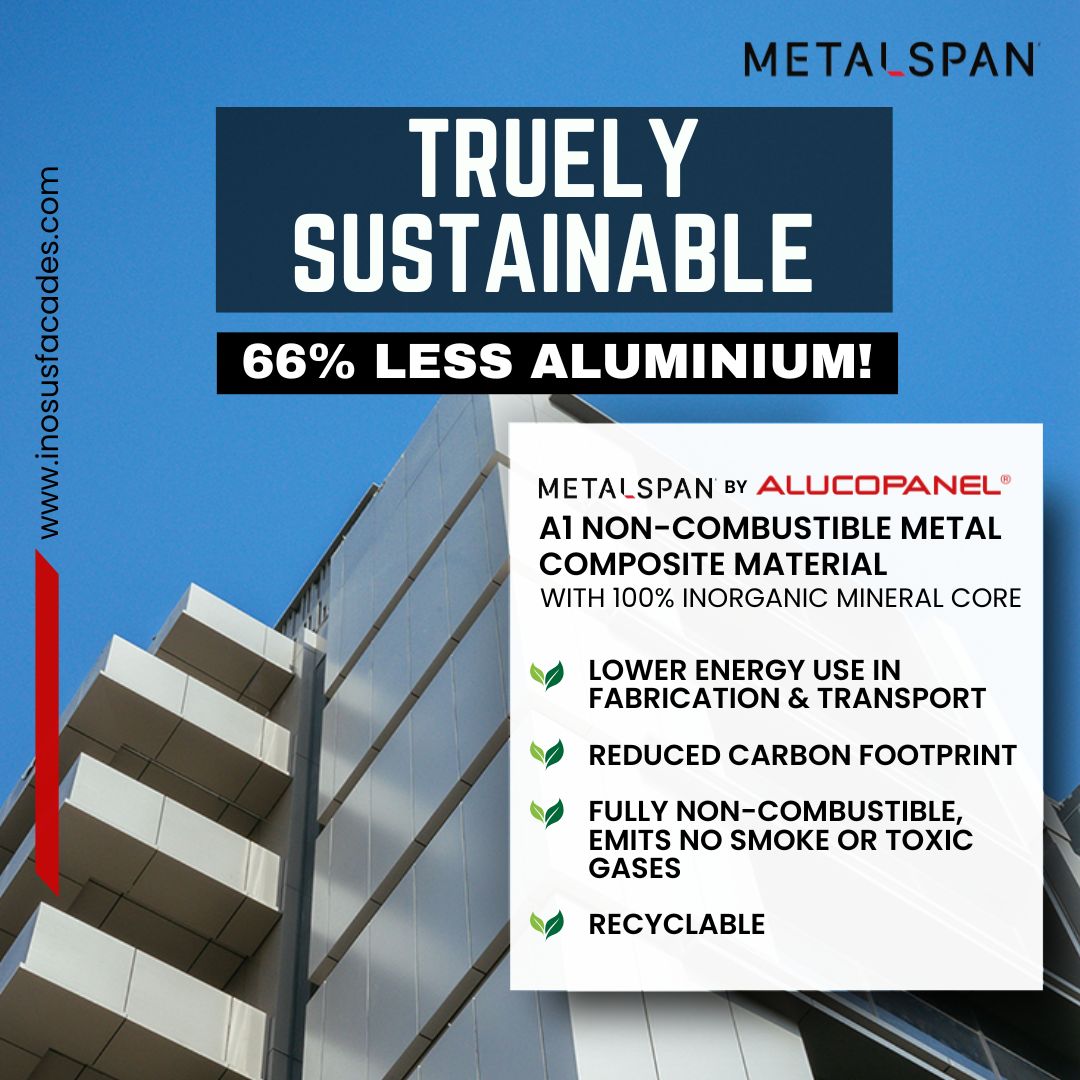 METALSPAN

TRUELY SUSTAINABLE

66% LESS ALUMINIUM!

www.inosusfacades.com

METALSPAN BY ALUCOPANEL®

A1 NON-COMBUSTIBLE METAL COMPOSITE MATERIAL
WITH 100% INORGANIC MINERAL CORE

LOWER ENERGY USE IN FABRICATION & TRANSPORT

REDUCED CARBON FOOTPRINT

FULLY NON-COMBUSTIBLE, EMITS NO SMOKE OR TOXIC GASES

RECYCLABLE